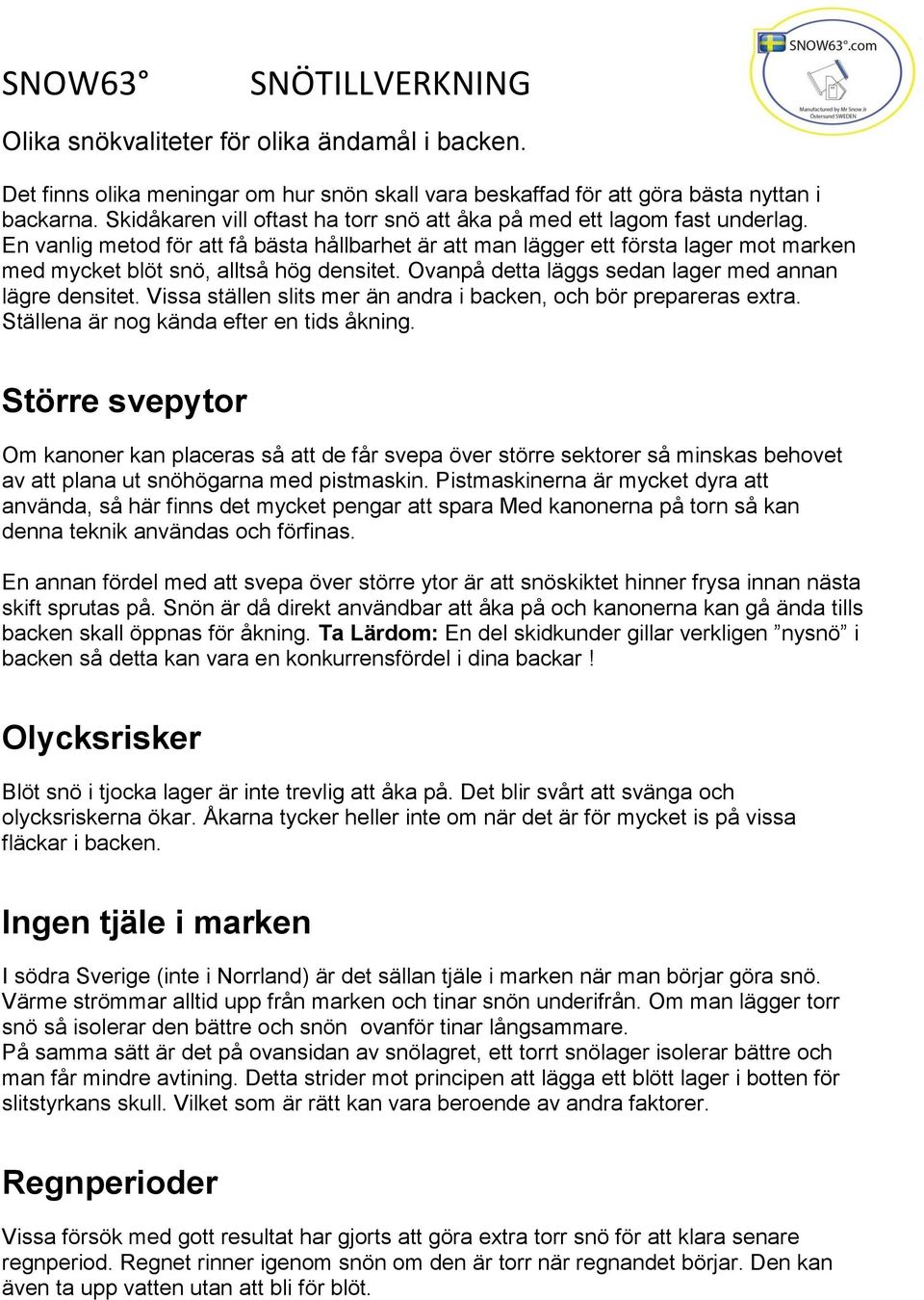 SNOW63°　　　SNÖTILLVERKNING

SNOW63°.com

Manufactured by Mr Snow Jr Östersund SWEDEN

Olika snökvaliteter för olika ändamål i backen.

Det finns olika meningar om hur snön skall vara beskaffad för att göra bästa nyttan i backarna. Skidåkaren vill oftast ha torr snö att åka på med ett lagom fast underlag. En vanlig metod för att få bästa hållbarhet är att man lägger ett första lager mot marken med mycket blöt snö, alltså hög densitet. Ovanpå detta läggs sedan lager med annan lägre densitet. Vissa ställen slits mer än andra i backen, och bör prepareras extra. Ställena är nog kända efter en tids åkning.

Större svepytor

Om kanoner kan placeras så att de får svepa över större sektorer så minskas behovet av att plana ut snöhögarna med pistmaskin. Pistmaskinerna är mycket dyra att använda, så här finns det mycket pengar att spara Med kanonerna på torn så kan denna teknik användas och förfinas.

En annan fördel med att svepa över större ytor är att snöskiktet hinner frysa innan nästa skift sprutas på. Snön är då direkt användbar att åka på och kanonerna kan gå ända tills backen skall öppnas för åkning. Ta Lärdom: En del skidkunder gillar verkligen ”nysnö” i backen så detta kan vara en konkurrensfördel i dina backar !

Olycksrisker

Blöt snö i tjocka lager är inte trevlig att åka på. Det blir svårt att svänga och olycksriskerna ökar. Åkarna tycker heller inte om när det är för mycket is på vissa fläckar i backen.

Ingen tjäle i marken

I södra Sverige (inte i Norrland) är det sällan tjäle i marken när man börjar göra snö. Värme strömmar alltid upp från marken och tinar snön underifrån. Om man lägger torr snö så isolerar den bättre och snön ovanför tinar långsammare.
På samma sätt är det på ovansidan av snölagret, ett torrt snölager isolerar bättre och man får mindre avtining. Detta strider mot principen att lägga ett blött lager i botten för slitstyrkans skull. Vilket som är rätt kan vara beroende av andra faktorer.

Regnperioder

Vissa försök med gott resultat har gjorts att göra extra torr snö för att klara senare regnperiod. Regnet rinner igenom snön om den är torr när regnandet börjar. Den kan även ta upp vatten utan att bli för blöt.